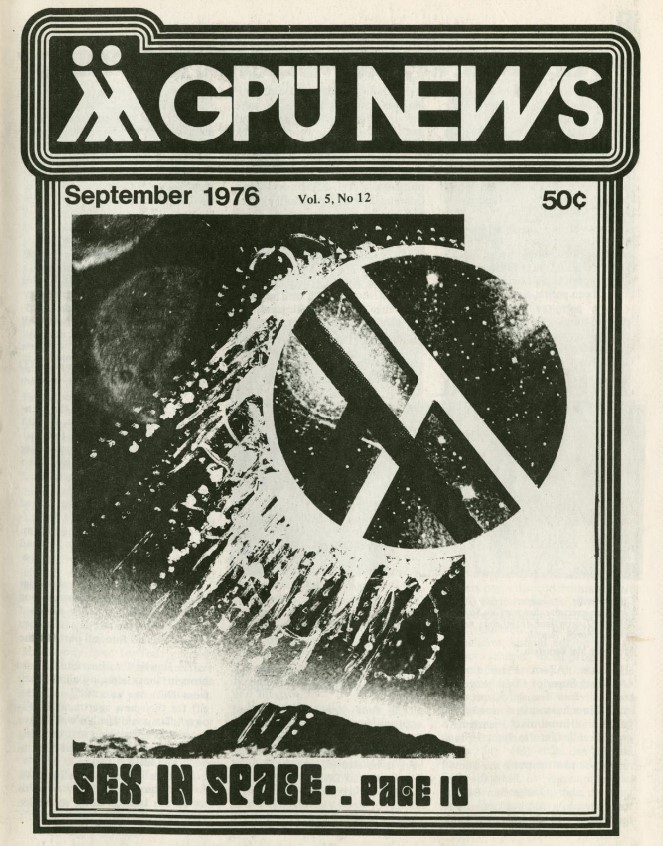 GPU NEWS

September 1976 Vol. 5, No 12 50¢

SEX IN SPACE-. PAGE 10